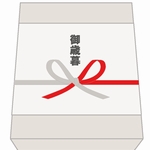 御歳暮